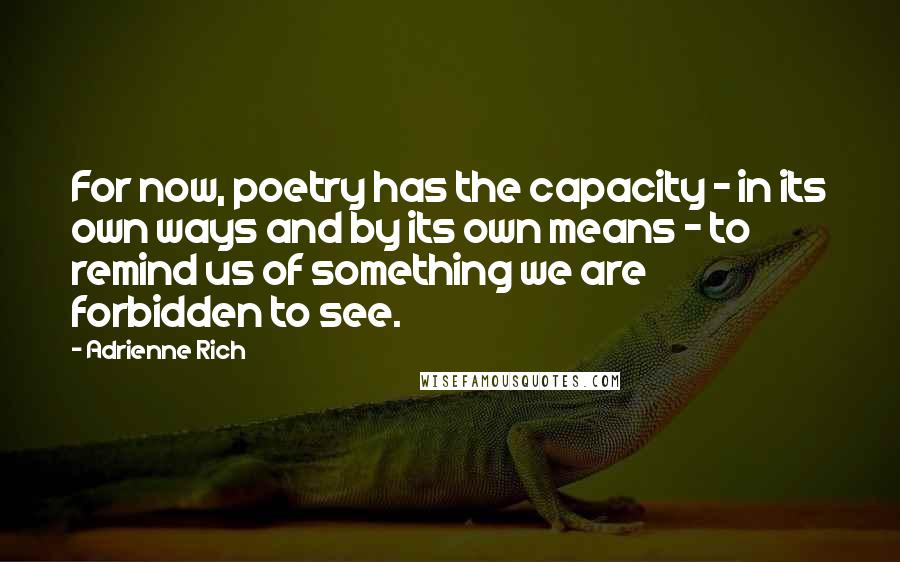 For now, poetry has the capacity - in its own ways and by its own means - to remind us of something we are forbidden to see.

- Adrienne Rich

WISEFAMOUSQUOTES.COM